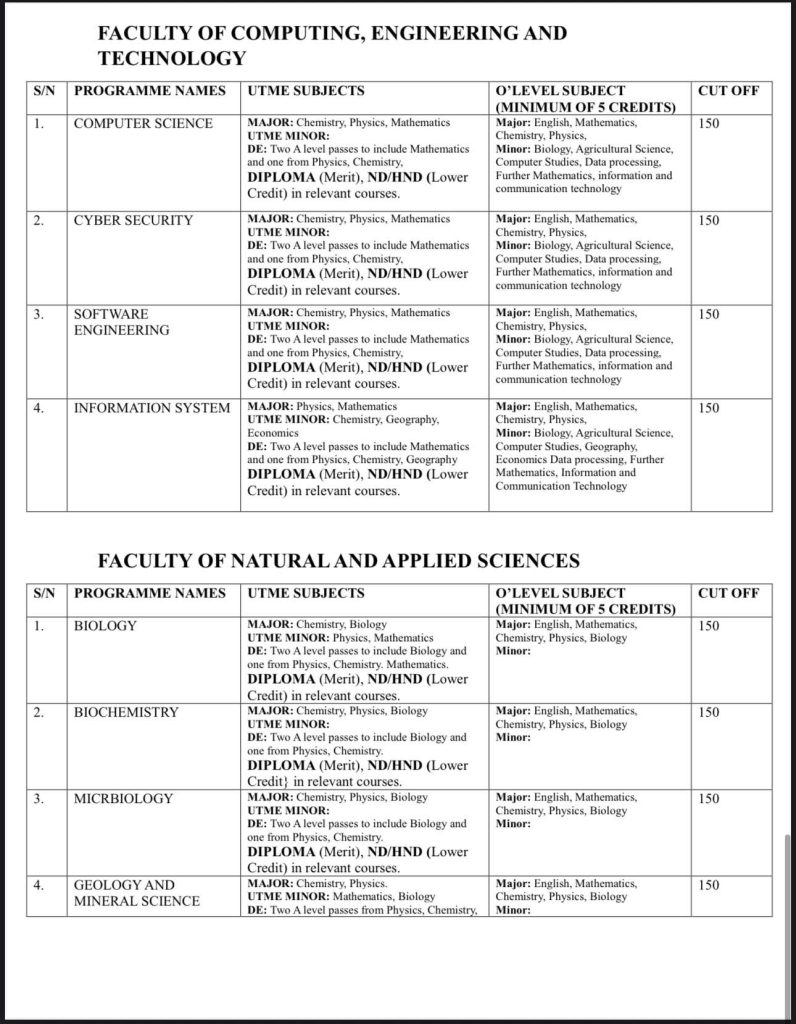 FACULTY OF COMPUTING, ENGINEERING AND TECHNOLOGY

| S/N | PROGRAMME NAMES | UTME SUBJECTS | O'LEVEL SUBJECT (MINIMUM OF 5 CREDITS) | CUT OFF |
|---|---|---|---|---|
| 1. | COMPUTER SCIENCE | MAJOR: Chemistry, Physics, Mathematics UTME MINOR: DE: Two A level passes to include Mathematics and one from Physics, Chemistry, DIPLOMA (Merit), ND/HND (Lower Credit) in relevant courses. | Major: English, Mathematics, Chemistry, Physics, Minor: Biology, Agricultural Science, Computer Studies, Data processing, Further Mathematics, information and communication technology | 150 |
| 2. | CYBER SECURITY | MAJOR: Chemistry, Physics, Mathematics UTME MINOR: DE: Two A level passes to include Mathematics and one from Physics, Chemistry, DIPLOMA (Merit), ND/HND (Lower Credit) in relevant courses. | Major: English, Mathematics, Chemistry, Physics, Minor: Biology, Agricultural Science, Computer Studies, Data processing, Further Mathematics, information and communication technology | 150 |
| 3. | SOFTWARE ENGINEERING | MAJOR: Chemistry, Physics, Mathematics UTME MINOR: DE: Two A level passes to include Mathematics and one from Physics, Chemistry, DIPLOMA (Merit), ND/HND (Lower Credit) in relevant courses. | Major: English, Mathematics, Chemistry, Physics, Minor: Biology, Agricultural Science, Computer Studies, Data processing, Further Mathematics, information and communication technology | 150 |
| 4. | INFORMATION SYSTEM | MAJOR: Physics, Mathematics UTME MINOR: Chemistry, Geography, Economics DE: Two A level passes to include Mathematics and one from Physics, Chemistry, Geography DIPLOMA (Merit), ND/HND (Lower Credit) in relevant courses. | Major: English, Mathematics, Chemistry, Physics, Minor: Biology, Agricultural Science, Computer Studies, Geography, Economics Data processing, Further Mathematics, Information and Communication Technology | 150 |

FACULTY OF NATURAL AND APPLIED SCIENCES

| S/N | PROGRAMME NAMES | UTME SUBJECTS | O'LEVEL SUBJECT (MINIMUM OF 5 CREDITS) | CUT OFF |
|---|---|---|---|---|
| 1. | BIOLOGY | MAJOR: Chemistry, Biology UTME MINOR: Physics, Mathematics DE: Two A level passes to include Biology and one from Physics, Chemistry. Mathematics. DIPLOMA (Merit), ND/HND (Lower Credit) in relevant courses. | Major: English, Mathematics, Chemistry, Physics, Biology Minor: | 150 |
| 2. | BIOCHEMISTRY | MAJOR: Chemistry, Physics, Biology UTME MINOR: DE: Two A level passes to include Biology and one from Physics, Chemistry. DIPLOMA (Merit), ND/HND (Lower Credit} in relevant courses. | Major: English, Mathematics, Chemistry, Physics, Biology Minor: | 150 |
| 3. | MICRBIOLOGY | MAJOR: Chemistry, Physics, Biology UTME MINOR: DE: Two A level passes to include Biology and one from Physics, Chemistry. DIPLOMA (Merit), ND/HND (Lower Credit) in relevant courses. | Major: English, Mathematics, Chemistry, Physics, Biology Minor: | 150 |
| 4. | GEOLOGY AND MINERAL SCIENCE | MAJOR: Chemistry, Physics. UTME MINOR: Mathematics, Biology DE: Two A level passes from Physics, Chemistry, | Major: English, Mathematics, Chemistry, Physics, Biology Minor: | 150 |